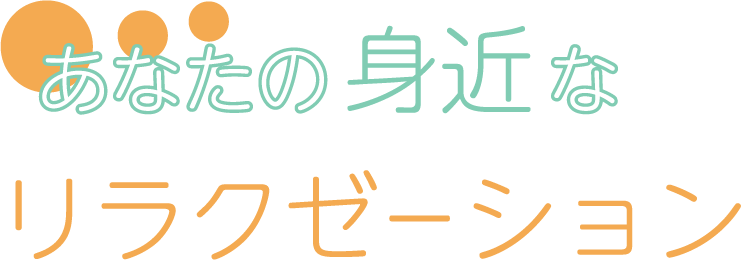 あなたの身近な
リラクゼーション